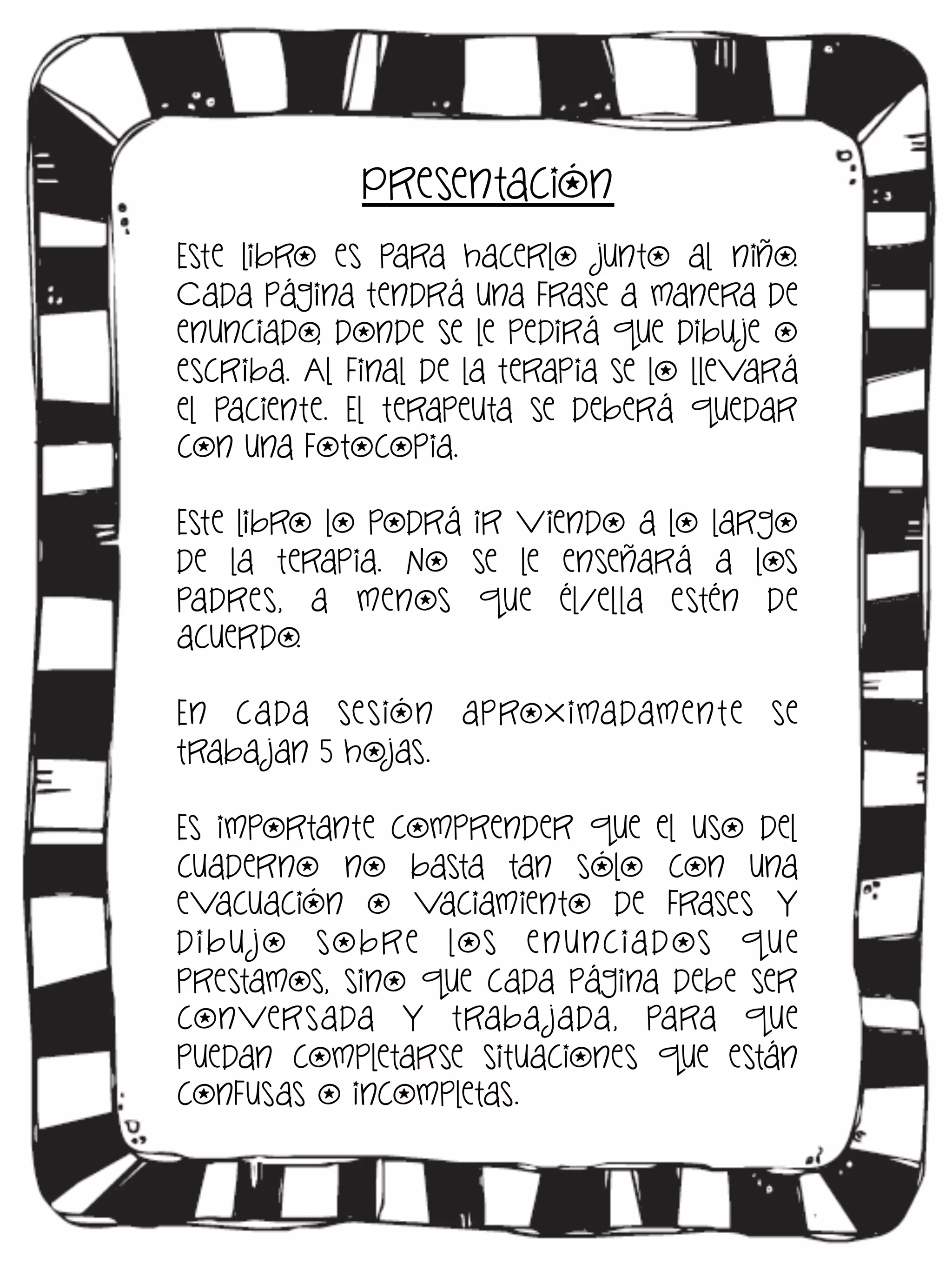 Presentación

Este libro es para hacerlo junto al niño. Cada página tendrá una frase a manera de enunciado, donde se le pedirá que dibuje o escriba. Al final de la terapia se lo llevará el paciente. El terapeuta se deberá quedar con una fotocopia.

Este libro lo podrá ir viendo a lo largo de la terapia. No se le enseñará a los padres, a menos que él/ella estén de acuerdo.

En cada sesión aproximadamente se trabajan 5 hojas.

Es importante comprender que el uso del cuaderno no basta tan sólo con una evacuación o vaciamiento de frases y dibujo sobre los enunciados que prestamos, sino que cada página debe ser conversada y trabajada, para que puedan completarse situaciones que están confusas o incompletas.